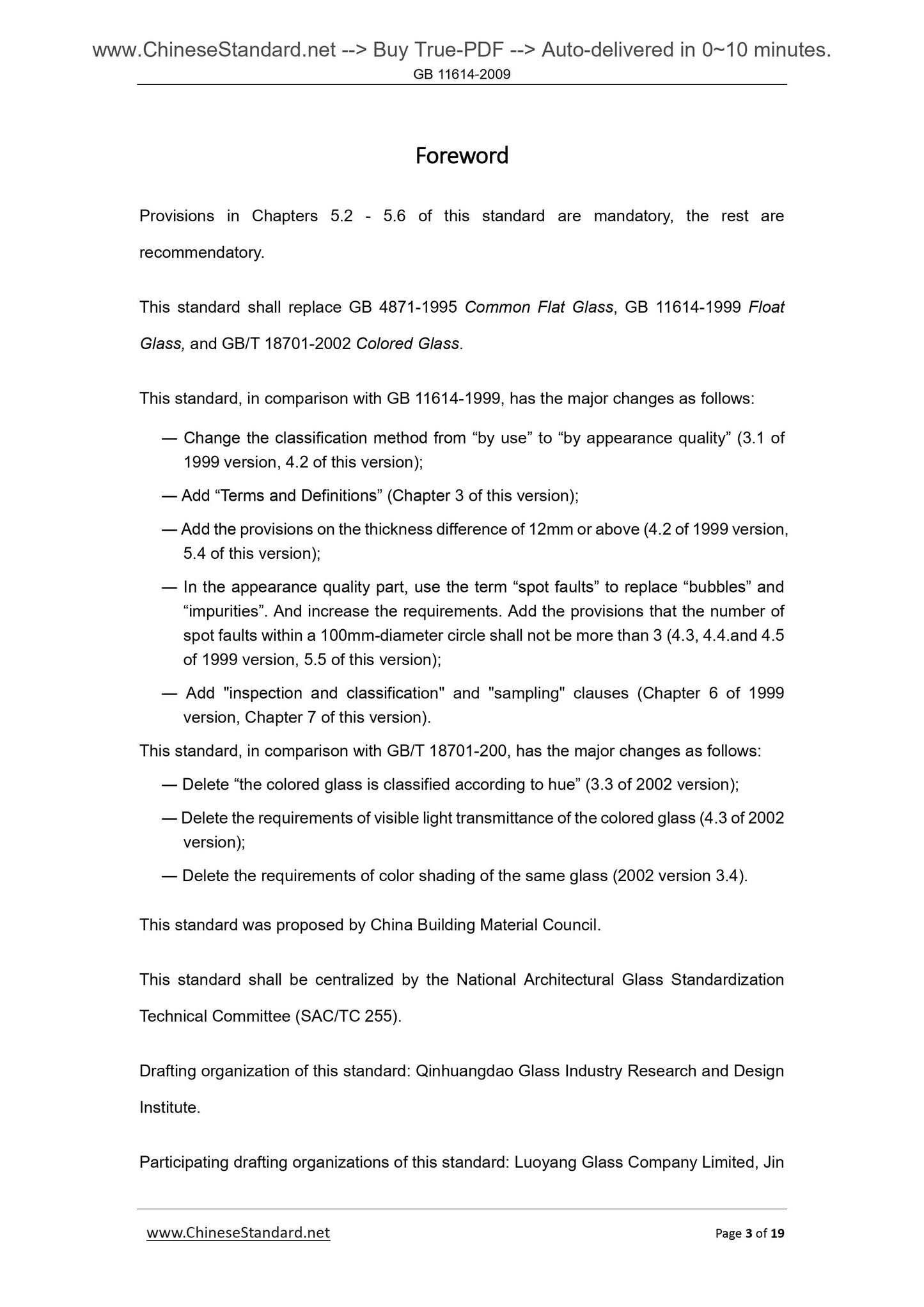 www.ChineseStandard.net --> Buy True-PDF --> Auto-delivered in 0~10 minutes.
GB 11614-2009

Foreword

Provisions in Chapters 5.2 - 5.6 of this standard are mandatory, the rest are recommendatory.

This standard shall replace GB 4871-1995 Common Flat Glass, GB 11614-1999 Float Glass, and GB/T 18701-2002 Colored Glass.

This standard, in comparison with GB 11614-1999, has the major changes as follows:

— Change the classification method from “by use” to “by appearance quality” (3.1 of 1999 version, 4.2 of this version);

— Add “Terms and Definitions” (Chapter 3 of this version);

— Add the provisions on the thickness difference of 12mm or above (4.2 of 1999 version, 5.4 of this version);

— In the appearance quality part, use the term “spot faults” to replace “bubbles” and “impurities”. And increase the requirements. Add the provisions that the number of spot faults within a 100mm-diameter circle shall not be more than 3 (4.3, 4.4.and 4.5 of 1999 version, 5.5 of this version);

— Add "inspection and classification" and "sampling" clauses (Chapter 6 of 1999 version, Chapter 7 of this version).

This standard, in comparison with GB/T 18701-200, has the major changes as follows:

— Delete “the colored glass is classified according to hue” (3.3 of 2002 version);

— Delete the requirements of visible light transmittance of the colored glass (4.3 of 2002 version);

— Delete the requirements of color shading of the same glass (2002 version 3.4).

This standard was proposed by China Building Material Council.

This standard shall be centralized by the National Architectural Glass Standardization Technical Committee (SAC/TC 255).

Drafting organization of this standard: Qinhuangdao Glass Industry Research and Design Institute.

Participating drafting organizations of this standard: Luoyang Glass Company Limited, Jin

www.ChineseStandard.net
Page 3 of 19